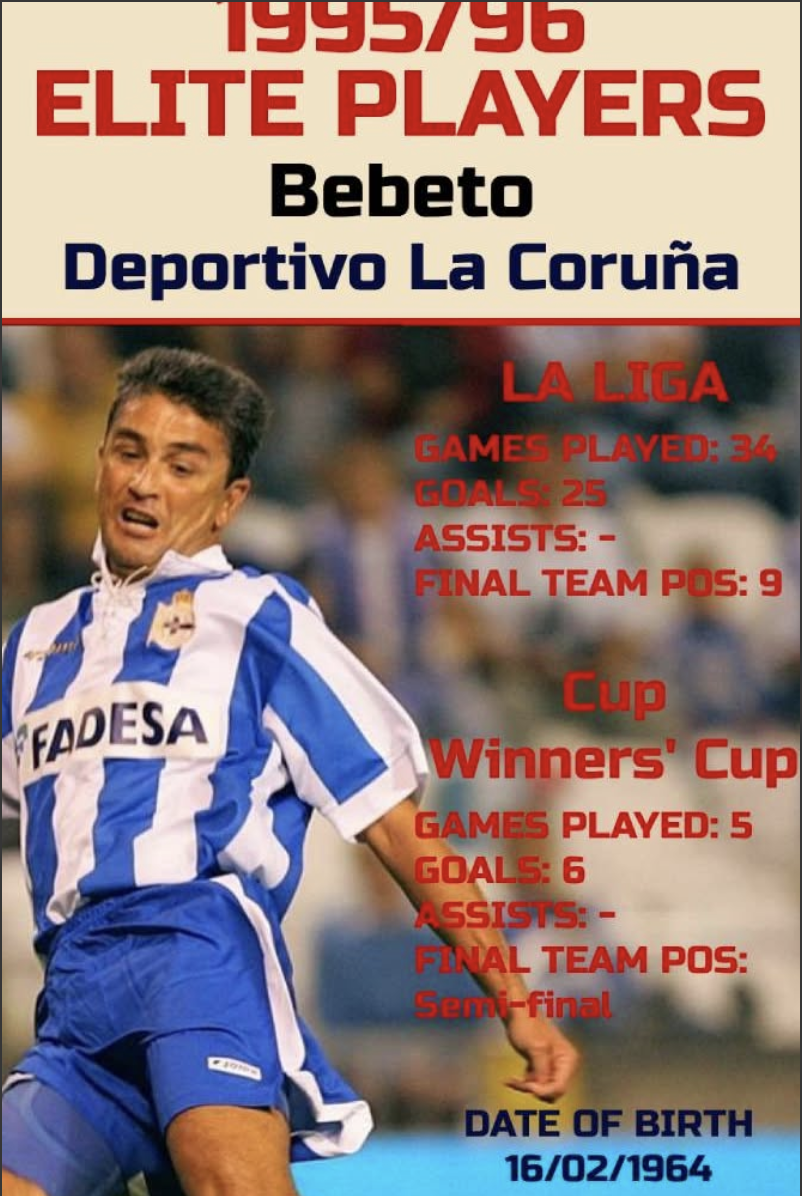 1995/96
ELITE PLAYERS
Bebeto
Deportivo La Coruña

LA LIGA
GAMES PLAYED: 34
GOALS: 25
ASSISTS: -
FINAL TEAM POS: 9

Cup
Winners' Cup
GAMES PLAYED: 5
GOALS: 6
ASSISTS: -
FINAL TEAM POS:
Semi-final

FADESA

DATE OF BIRTH
16/02/1964